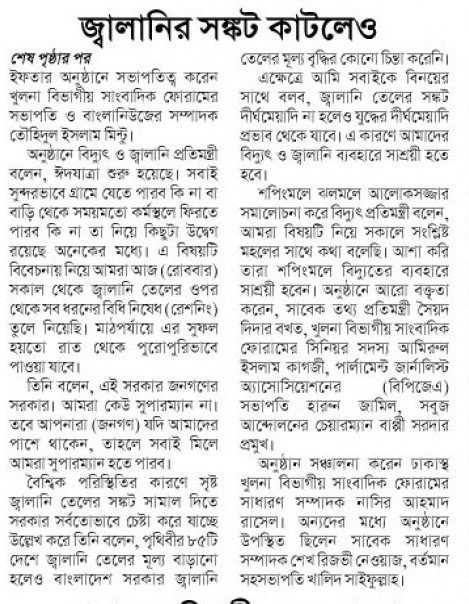 জ্বালানির সঙ্কট কাটলেও

শেষ পৃষ্ঠার পর
ইফতার অনুষ্ঠানে সভাপতিত্ব করেন খুলনা বিভাগীয় সাংবাদিক ফোরামের সভাপতি ও বাংলানিউজের সম্পাদক তৌহিদুল ইসলাম মিন্টু।

অনুষ্ঠানে বিদ্যুৎ ও জ্বালানি প্রতিমন্ত্রী বলেন, ঈদযাত্রা শুরু হয়েছে। সবাই সুন্দরভাবে গ্রামে যেতে পারব কি না বা বাড়ি থেকে সময়মতো কর্মস্থলে ফিরতে পারব কি না তা নিয়ে কিছুটা উদ্বেগ রয়েছে অনেকের মধ্যে। এ বিষয়টি বিবেচনায় নিয়ে আমরা আজ (রোববার) সকাল থেকে জ্বালানি তেলের ওপর থেকে সব ধরনের বিধি নিষেধ (রেশনিং) তুলে নিয়েছি। মাঠপর্যায়ে এর সুফল হয়তো রাত থেকে পুরোপুরিভাবে পাওয়া যাবে।

তিনি বলেন, এই সরকার জনগণের সরকার। আমরা কেউ সুপারম্যান না। তবে আপনারা (জনগণ) যদি আমাদের পাশে থাকেন, তাহলে সবাই মিলে আমরা সুপারম্যান হতে পারব।

বৈশ্বিক পরিস্থিতির কারণে সৃষ্ট জ্বালানি তেলের সঙ্কট সামাল দিতে সরকার সর্বতোভাবে চেষ্টা করে যাচ্ছে উল্লেখ করে তিনি বলেন, পৃথিবীর ৮৫টি দেশে জ্বালানি তেলের মূল্য বাড়ানো হলেও বাংলাদেশ সরকার জ্বালানি তেলের মূল্য বৃদ্ধির কোনো চিন্তা করেনি।

এক্ষেত্রে আমি সবাইকে বিনয়ের সাথে বলব, জ্বালানি তেলের সঙ্কট দীর্ঘমেয়াদি না হলেও যুদ্ধের দীর্ঘমেয়াদি প্রভাব থেকে যাবে। এ কারণে আমাদের বিদ্যুৎ ও জ্বালানি ব্যবহারে সাশ্রয়ী হতে হবে।

শপিংমলে ঝলমলে আলোকসজ্জার সমালোচনা করে বিদ্যুৎ প্রতিমন্ত্রী বলেন, আমরা বিষয়টি নিয়ে সকালে সংশ্লিষ্ট মহলের সাথে কথা বলেছি। আশা করি তারা শপিংমলে বিদ্যুতের ব্যবহারে সাশ্রয়ী হবেন। অনুষ্ঠানে আরো বক্তৃতা করেন, সাবেক তথ্য প্রতিমন্ত্রী সৈয়দ দিদার বখত, খুলনা বিভাগীয় সাংবাদিক ফোরামের সিনিয়র সদস্য আমিরুল ইসলাম কাগজী, পার্লামেন্ট জার্নালিস্ট অ্যাসোসিয়েশনের (বিপিজেএ) সভাপতি হারুন জামিল, সবুজ আন্দোলনের চেয়ারম্যান বাপ্পী সরদার প্রমুখ।

অনুষ্ঠান সঞ্চালনা করেন ঢাকাস্থ খুলনা বিভাগীয় সাংবাদিক ফোরামের সাধারণ সম্পাদক নাসির আহমাদ রাসেল। অন্যদের মধ্যে অনুষ্ঠানে উপস্থিত ছিলেন সাবেক সাধারণ সম্পাদক শেখ রিজভী নেওয়াজ, বর্তমান সহসভাপতি খালিদ সাইফুল্লাহ।